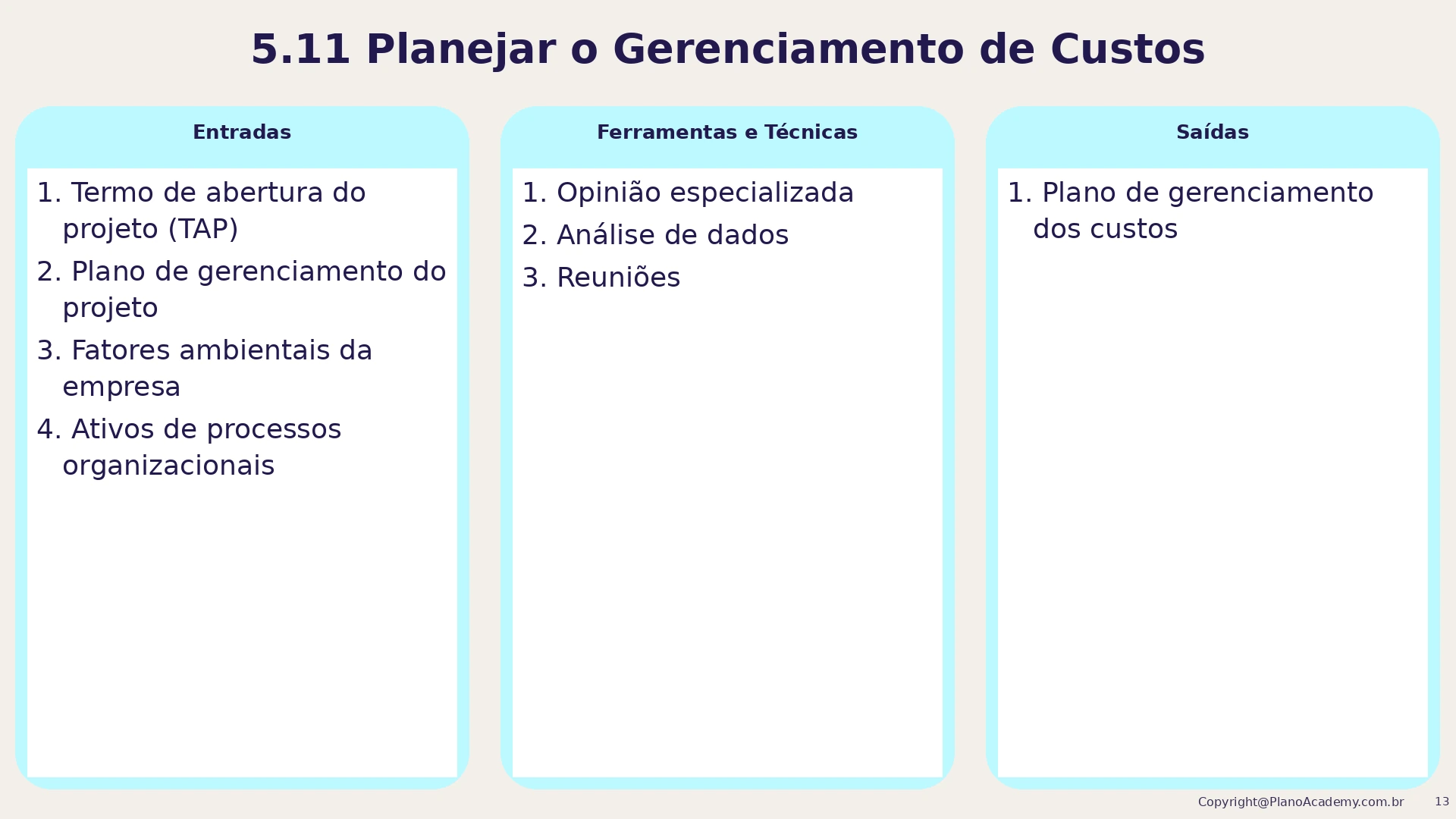 5.11 Planejar o Gerenciamento de Custos

Entradas

1. Termo de abertura do projeto (TAP)
2. Plano de gerenciamento do projeto
3. Fatores ambientais da empresa
4. Ativos de processos organizacionais

Ferramentas e Técnicas

1. Opinião especializada
2. Análise de dados
3. Reuniões

Saídas

1. Plano de gerenciamento dos custos

Copyright@PlanoAcademy.com.br 13